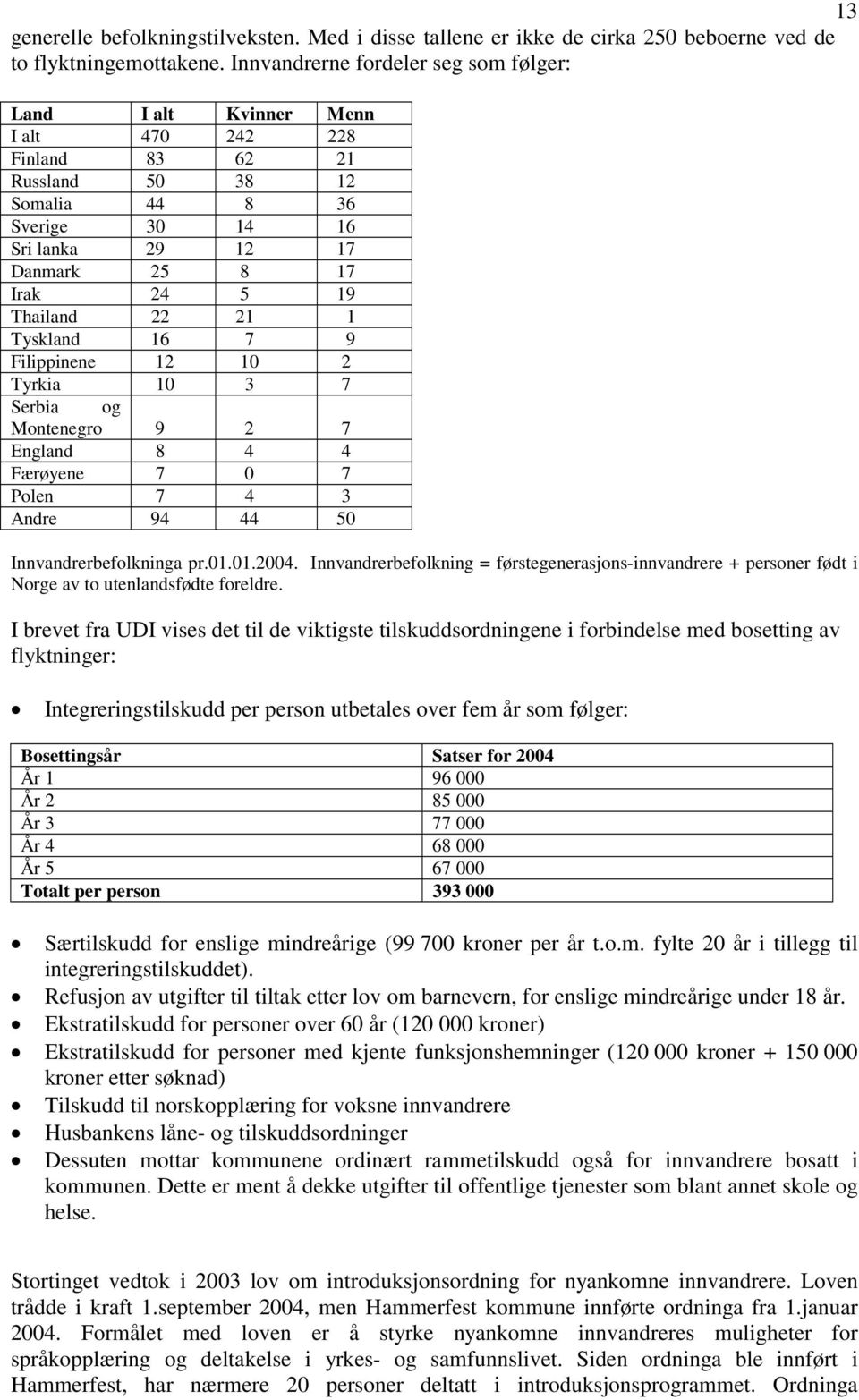 13

generelle befolkningstilveksten. Med i disse tallene er ikke de cirka 250 beboerne ved de to flyktningemottakene. Innvandrerne fordeler seg som følger:

| Land | I alt | Kvinner | Menn |
|---|---|---|---|
| I alt | 470 | 242 | 228 |
| Finland | 83 | 62 | 21 |
| Russland | 50 | 38 | 12 |
| Somalia | 44 | 8 | 36 |
| Sverige | 30 | 14 | 16 |
| Sri lanka | 29 | 12 | 17 |
| Danmark | 25 | 8 | 17 |
| Irak | 24 | 5 | 19 |
| Thailand | 22 | 21 | 1 |
| Tyskland | 16 | 7 | 9 |
| Filippinene | 12 | 10 | 2 |
| Tyrkia | 10 | 3 | 7 |
| Serbia og Montenegro | 9 | 2 | 7 |
| England | 8 | 4 | 4 |
| Færøyene | 7 | 0 | 7 |
| Polen | 7 | 4 | 3 |
| Andre | 94 | 44 | 50 |

Innvandrerbefolkninga pr.01.01.2004. Innvandrerbefolkning = førstegenerasjons-innvandrere + personer født i Norge av to utenlandsfødte foreldre.

I brevet fra UDI vises det til de viktigste tilskuddsordningene i forbindelse med bosetting av flyktninger:

• Integreringstilskudd per person utbetales over fem år som følger:

| Bosettingsår | Satser for 2004 |
|---|---|
| År 1 | 96 000 |
| År 2 | 85 000 |
| År 3 | 77 000 |
| År 4 | 68 000 |
| År 5 | 67 000 |
| Totalt per person | 393 000 |

• Særtilskudd for enslige mindreårige (99 700 kroner per år t.o.m. fylte 20 år i tillegg til integreringstilskuddet).
• Refusjon av utgifter til tiltak etter lov om barnevern, for enslige mindreårige under 18 år.
• Ekstratilskudd for personer over 60 år (120 000 kroner)
• Ekstratilskudd for personer med kjente funksjonshemninger (120 000 kroner + 150 000 kroner etter søknad)
• Tilskudd til norskopplæring for voksne innvandrere
• Husbankens låne- og tilskuddsordninger
• Dessuten mottar kommunene ordinært rammetilskudd også for innvandrere bosatt i kommunen. Dette er ment å dekke utgifter til offentlige tjenester som blant annet skole og helse.

Stortinget vedtok i 2003 lov om introduksjonsordning for nyankomne innvandrere. Loven trådde i kraft 1.september 2004, men Hammerfest kommune innførte ordninga fra 1.januar 2004. Formålet med loven er å styrke nyankomne innvandreres muligheter for språkopplæring og deltakelse i yrkes- og samfunnslivet. Siden ordninga ble innført i Hammerfest, har nærmere 20 personer deltatt i introduksjonsprogrammet. Ordninga